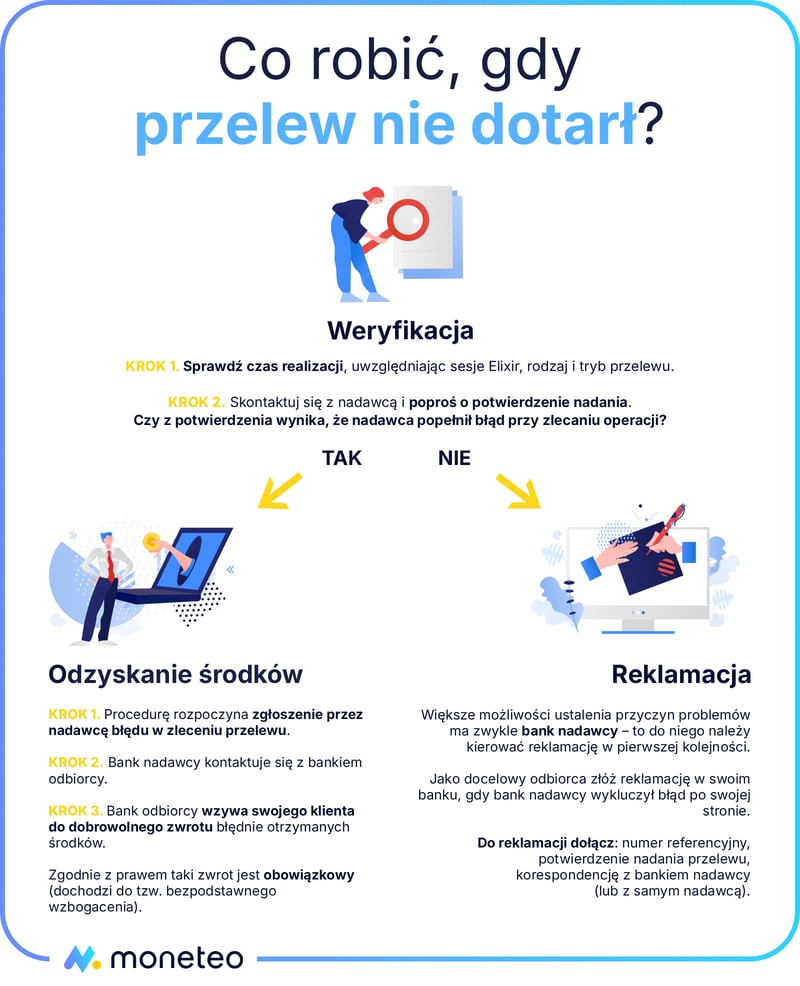 Co robić, gdy
przelew nie dotarł?

Weryfikacja

KROK 1. Sprawdź czas realizacji, uwzględniając sesje Elixir, rodzaj i tryb przelewu.

KROK 2. Skontaktuj się z nadawcą i poproś o potwierdzenie nadania. Czy z potwierdzenia wynika, że nadawca popełnił błąd przy zlecaniu operacji?

TAK

NIE

Odzyskanie środków

KROK 1. Procedurę rozpoczyna zgłoszenie przez nadawcę błędu w zleceniu przelewu.

KROK 2. Bank nadawcy kontaktuje się z bankiem odbiorcy.

KROK 3. Bank odbiorcy wzywa swojego klienta do dobrowolnego zwrotu błędnie otrzymanych środków.

Zgodnie z prawem taki zwrot jest obowiązkowy (dochodzi do tzw. bezpodstawnego wzbogacenia).

Reklamacja

Większe możliwości ustalenia przyczyn problemów ma zwykle bank nadawcy – to do niego należy kierować reklamację w pierwszej kolejności.

Jako docelowy odbiorca złóż reklamację w swoim banku, gdy bank nadawcy wykluczył błąd po swojej stronie.

Do reklamacji dołącz: numer referencyjny, potwierdzenie nadania przelewu, korespondencję z bankiem nadawcy (lub z samym nadawcą).

moneteo